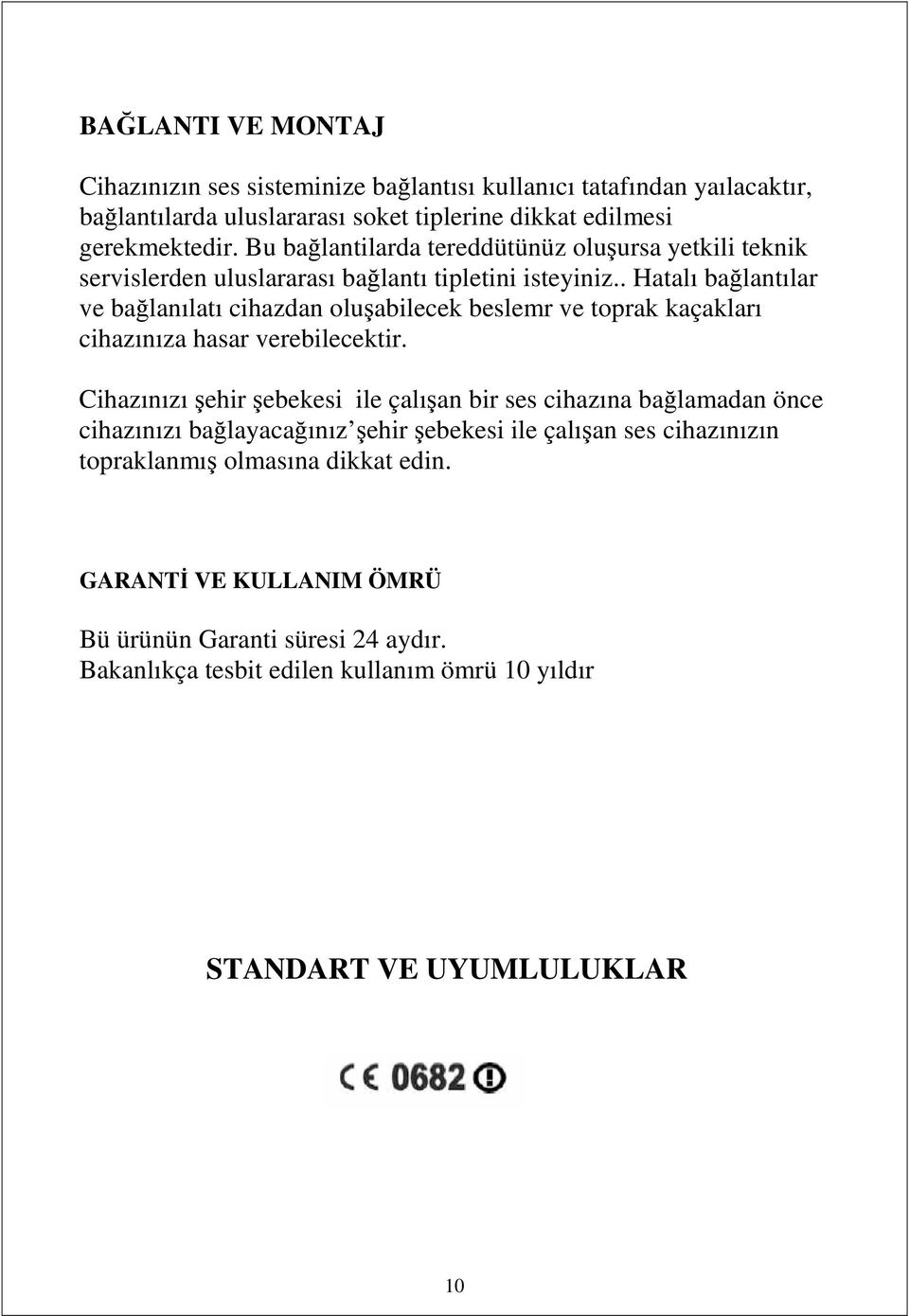 BAĞLANTI VE MONTAJ

Cihazınızın ses sisteminize bağlantısı kullanıcı tatafından yaılacaktır, bağlantılarda uluslararası soket tiplerine dikkat edilmesi gerekmektedir. Bu bağlantilarda tereddütünüz oluşursa yetkili teknik servislerden uluslararası bağlantı tipletini isteyiniz.. Hatalı bağlantılar ve bağlanılatı cihazdan oluşabilecek beslemr ve toprak kaçakları cihazınıza hasar verebilecektir.

Cihazınızı şehir şebekesi ile çalışan bir ses cihazına bağlamadan önce cihazınızı bağlayacağınız şehir şebekesi ile çalışan ses cihazınızın topraklanmış olmasına dikkat edin.

GARANTİ VE KULLANIM ÖMRÜ

Bü ürünün Garanti süresi 24 aydır.
Bakanlıkça tesbit edilen kullanım ömrü 10 yıldır

STANDART VE UYUMLULUKLAR

CE 0682

10